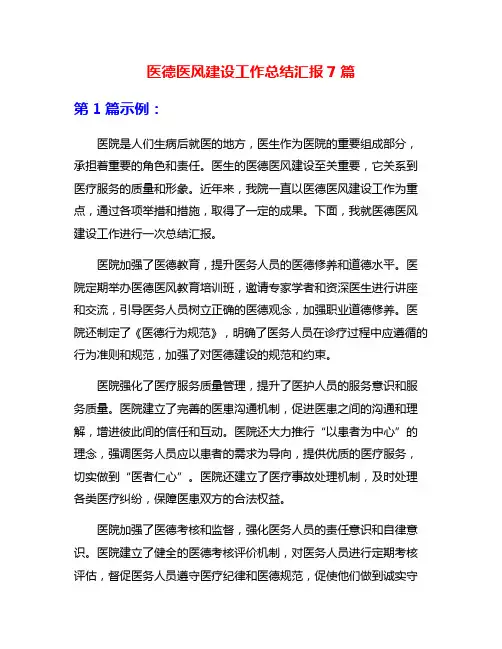 医德医风建设工作总结汇报 7 篇

第 1 篇示例：

医院是人们生病后就医的地方，医生作为医院的重要组成部分，承担着重要的角色和责任。医生的医德医风建设至关重要，它关系到医疗服务的质量和形象。近年来，我院一直以医德医风建设工作为重点，通过各项举措和措施，取得了一定的成果。下面，我就医德医风建设工作进行一次总结汇报。

医院加强了医德教育，提升医务人员的医德修养和道德水平。医院定期举办医德医风教育培训班，邀请专家学者和资深医生进行讲座和交流，引导医务人员树立正确的医德观念，加强职业道德修养。医院还制定了《医德行为规范》，明确了医务人员在诊疗过程中应遵循的行为准则和规范，加强了对医德建设的规范和约束。

医院强化了医疗服务质量管理，提升了医护人员的服务意识和服务质量。医院建立了完善的医患沟通机制，促进医患之间的沟通和理解，增进彼此间的信任和互动。医院还大力推行“以患者为中心”的理念，强调医务人员应以患者的需求为导向，提供优质的医疗服务，切实做到“医者仁心”。医院还建立了医疗事故处理机制，及时处理各类医疗纠纷，保障医患双方的合法权益。

医院加强了医德考核和监督，强化医务人员的责任意识和自律意识。医院建立了健全的医德考核评价机制，对医务人员进行定期考核评估，督促医务人员遵守医疗纪律和医德规范，促使他们做到诚实守